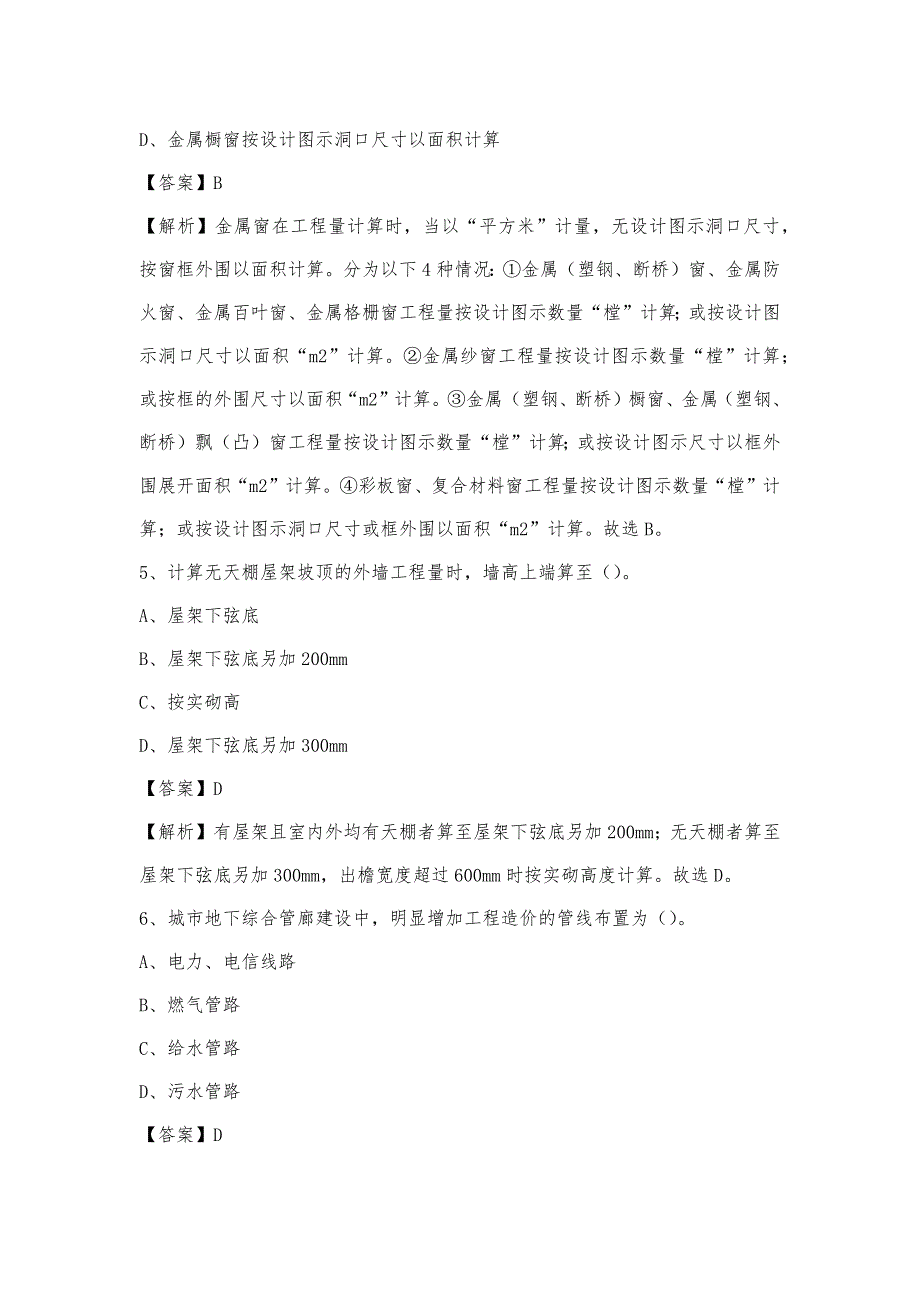 D、金属橱窗按设计图示洞口尺寸以面积计算

【答案】B

【解析】金属窗在工程量计算时，当以“平方米”计量，无设计图示洞口尺寸，按窗框外围以面积计算。分为以下4种情况：①金属（塑钢、断桥）窗、金属防火窗、金属百叶窗、金属格栅窗工程量按设计图示数量“樘”计算；或按设计图示洞口尺寸以面积“m2”计算。②金属纱窗工程量按设计图示数量“樘”计算；或按框的外围尺寸以面积“m2”计算。③金属（塑钢、断桥）橱窗、金属（塑钢、断桥）飘（凸）窗工程量按设计图示数量“樘”计算；或按设计图示尺寸以框外围展开面积“m2”计算。④彩板窗、复合材料窗工程量按设计图示数量“樘”计算；或按设计图示洞口尺寸或框外围以面积“m2”计算。故选B。

5、计算无天棚屋架坡顶的外墙工程量时，墙高上端算至（）。

A、屋架下弦底

B、屋架下弦底另加200mm

C、按实砌高

D、屋架下弦底另加300mm

【答案】D

【解析】有屋架且室内外均有天棚者算至屋架下弦底另加200mm；无天棚者算至屋架下弦底另加300mm，出檐宽度超过600mm时按实砌高度计算。故选D。

6、城市地下综合管廊建设中，明显增加工程造价的管线布置为（）。

A、电力、电信线路

B、燃气管路

C、给水管路

D、污水管路

【答案】D